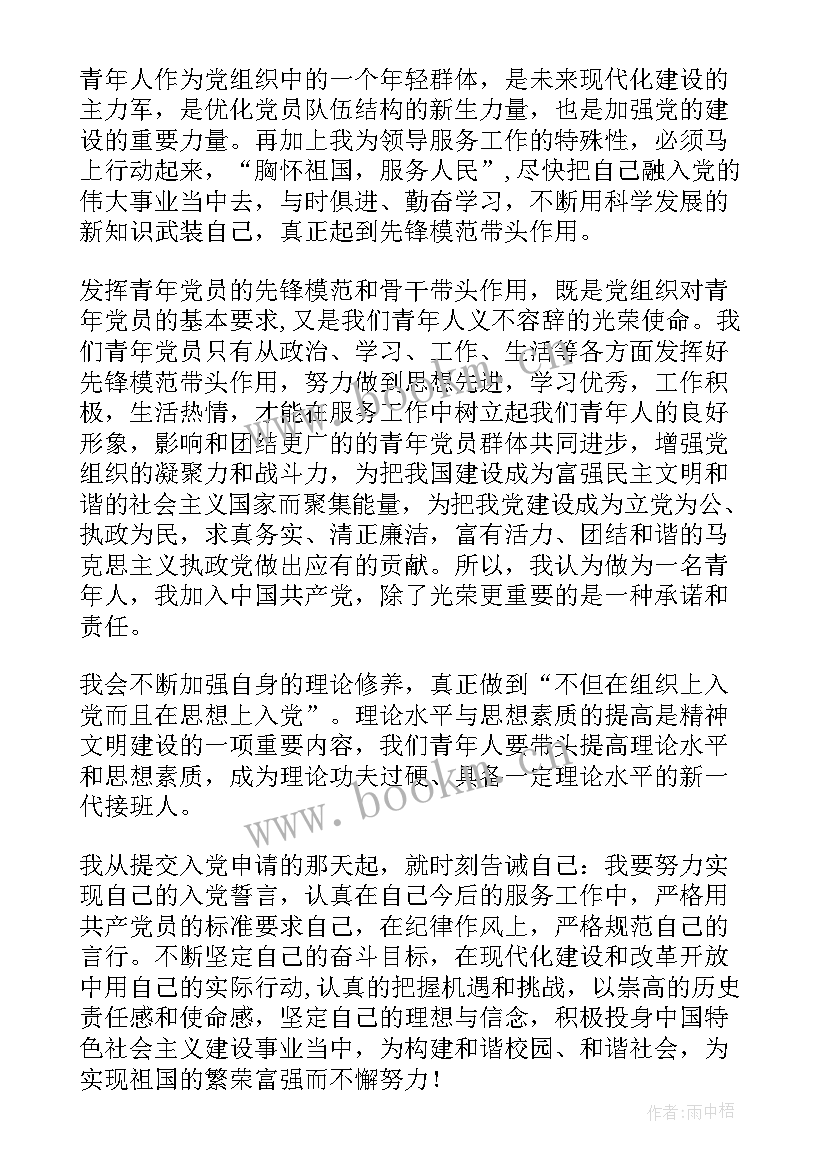 青年人作为党组织中的一个年轻群体，是未来现代化建设的主力军，是优化党员队伍结构的新生力量，也是加强党的建设的重要力量。再加上我为领导服务工作的特殊性，必须马上行动起来，“胸怀祖国，服务人民”，尽快把自己融入党的伟大事业当中去，与时俱进、勤奋学习，不断用科学发展的新知识武装自己，真正起到先锋模范带头作用。

发挥青年党员的先锋模范和骨干带头作用，既是党组织对青年党员的基本要求，又是我们青年人义不容辞的光荣使命。我们青年党员只有从政治、学习、工作、生活等各方面发挥好先锋模范带头作用，努力做到思想先进，学习优秀，工作积极，生活热情，才能在服务工作中树立起我们青年人的良好形象，影响和团结更广的的青年党员群体共同进步，增强党组织的凝聚力和战斗力，为把我国建设成为富强民主文明和谐的社会主义国家而聚集能量，为把我党建设成为立党为公、执政为民，求真务实、清正廉洁，富有活力、团结和谐的马克思主义执政党做出应有的贡献。所以，我认为做为一名青年人，我加入中国共产党，除了光荣更重要的是一种承诺和责任。

我会不断加强自身的理论修养，真正做到“不但在组织上入党而且在思想上入党”。理论水平与思想素质的提高是精神文明建设的一项重要内容，我们青年人要带头提高理论水平和思想素质，成为理论功夫过硬、具备一定理论水平的新一代接班人。

我从提交入党申请的那天起，就时刻告诫自己：我要努力实现自己的入党誓言，认真在自己今后的服务工作中，严格用共产党员的标准要求自己，在纪律作风上，严格规范自己的言行。不断坚定自己的奋斗目标，在现代化建设和改革开放中用自己的实际行动，认真的把握机遇和挑战，以崇高的历史责任感和使命感，坚定自己的理想与信念，积极投身中国特色社会主义建设事业当中，为构建和谐校园、和谐社会，为实现祖国的繁荣富强而不懈努力！

www.bookm.com

作者：雨中梧